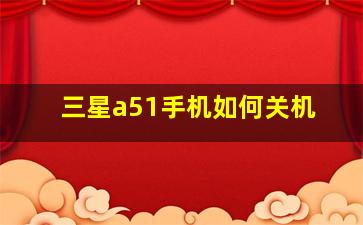 三星a51手机如何关机